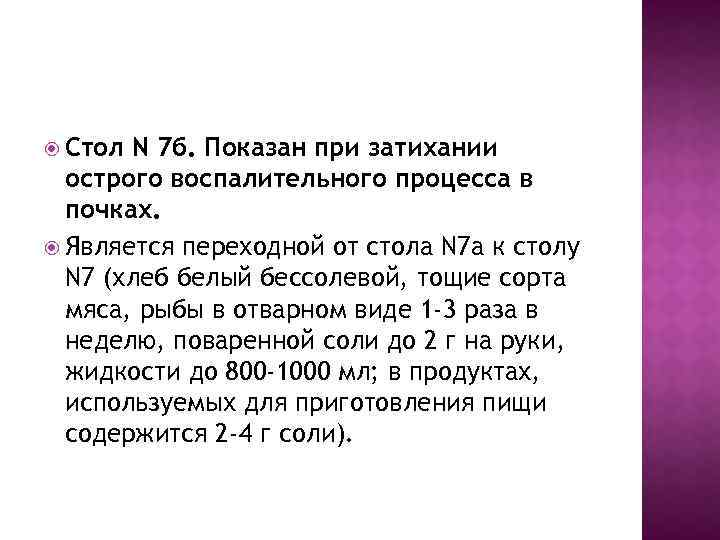 Стол N 7б. Показан при затихании острого воспалительного процесса в почках.

Является переходной от стола N7а к столу N7 (хлеб белый бессолевой, тощие сорта мяса, рыбы в отварном виде 1-3 раза в неделю, поваренной соли до 2 г на руки, жидкости до 800-1000 мл; в продуктах, используемых для приготовления пищи содержится 2-4 г соли).